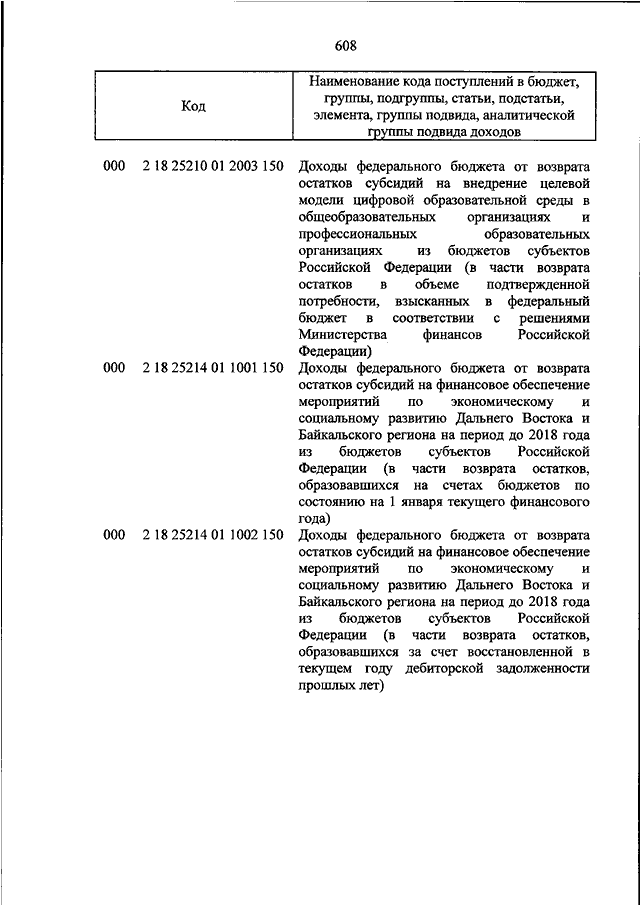 608

| Код | Наименование кода поступлений в бюджет, группы, подгруппы, статьи, подстатьи, элемента, группы подвида, аналитической группы подвида доходов |
|---|---|
| 000 2 18 25210 01 2003 150 | Доходы федерального бюджета от возврата остатков субсидий на внедрение целевой модели цифровой образовательной среды в общеобразовательных организациях и профессиональных образовательных организациях из бюджетов субъектов Российской Федерации (в части возврата остатков в объеме подтвержденной потребности, взысканных в федеральный бюджет в соответствии с решениями Министерства финансов Российской Федерации) |
| 000 2 18 25214 01 1001 150 | Доходы федерального бюджета от возврата остатков субсидий на финансовое обеспечение мероприятий по экономическому и социальному развитию Дальнего Востока и Байкальского региона на период до 2018 года из бюджетов субъектов Российской Федерации (в части возврата остатков, образовавшихся на счетах бюджетов по состоянию на 1 января текущего финансового года) |
| 000 2 18 25214 01 1002 150 | Доходы федерального бюджета от возврата остатков субсидий на финансовое обеспечение мероприятий по экономическому и социальному развитию Дальнего Востока и Байкальского региона на период до 2018 года из бюджетов субъектов Российской Федерации (в части возврата остатков, образовавшихся за счет восстановленной в текущем году дебиторской задолженности прошлых лет) |